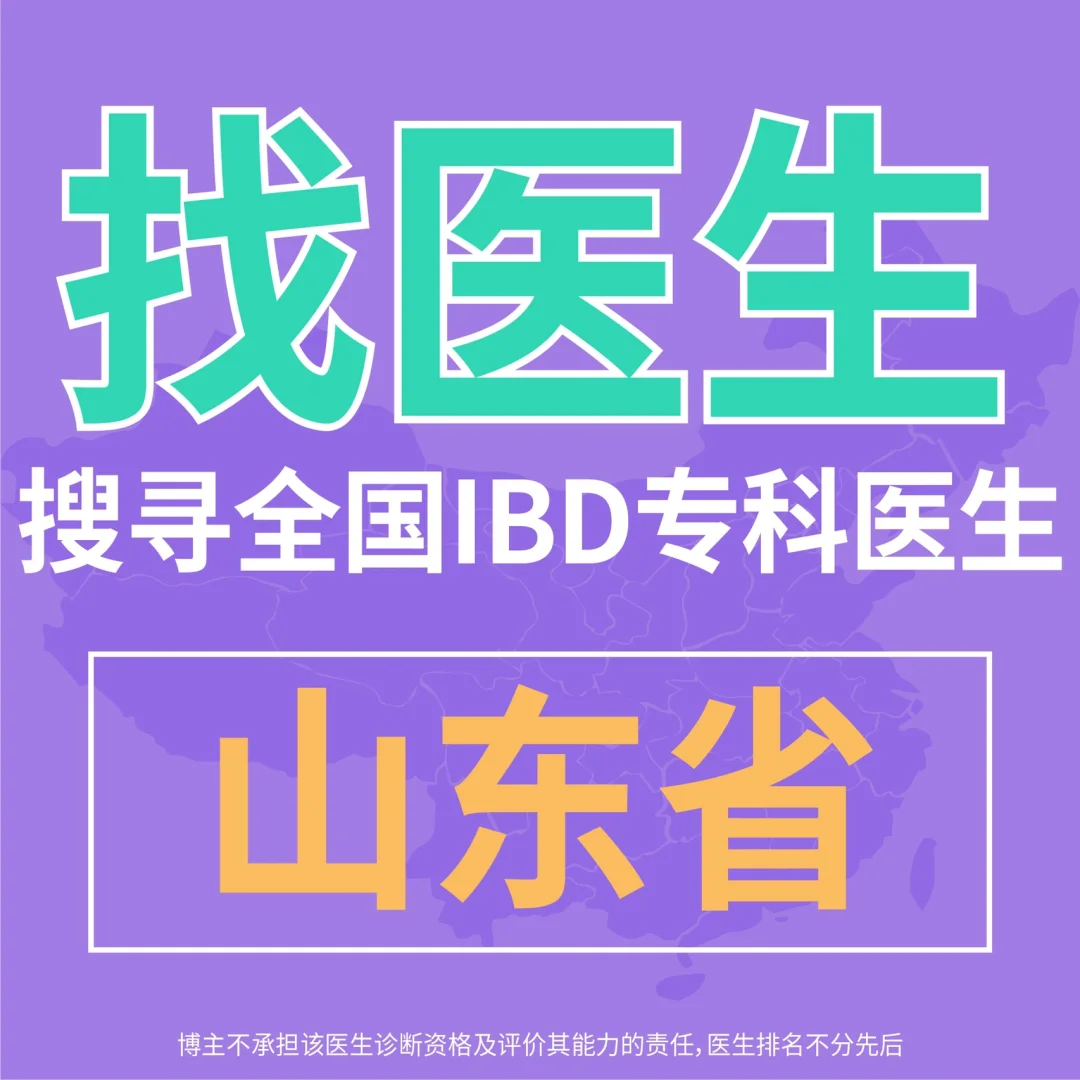 找医生

搜寻全国IBD专科医生

山东省

博主不承担该医生诊断资格及评价其能力的责任，医生排名不分先后